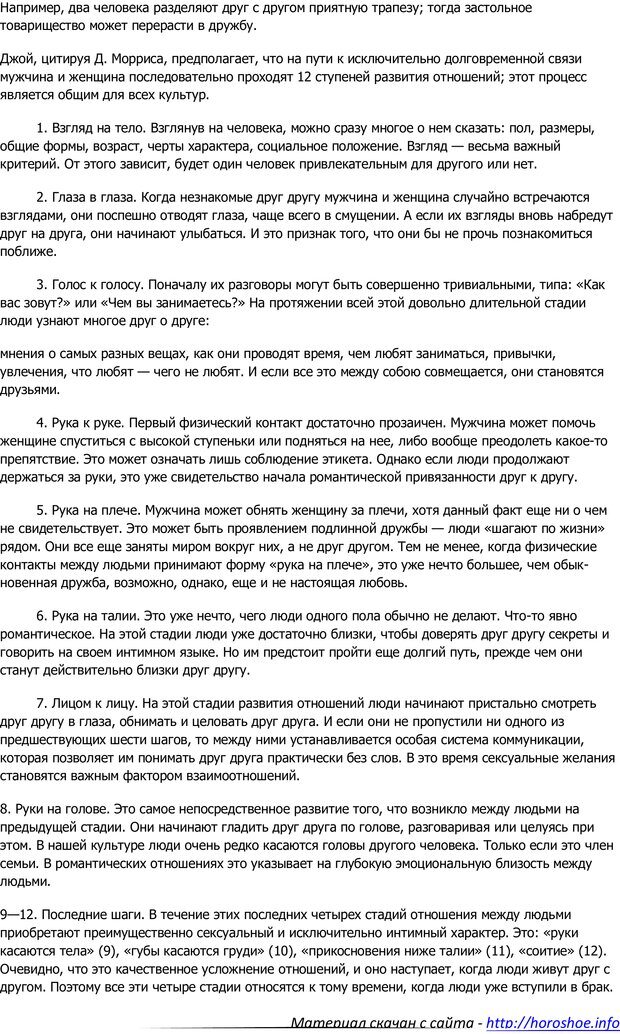 Например, два человека разделяют друг с другом приятную трапезу; тогда застольное товарищество может перерасти в дружбу.

Джой, цитируя Д. Морриса, предполагает, что на пути к исключительно долговременной связи мужчина и женщина последовательно проходят 12 ступеней развития отношений; этот процесс является общим для всех культур.

1. Взгляд на тело. Взглянув на человека, можно сразу многое о нем сказать: пол, размеры, общие формы, возраст, черты характера, социальное положение. Взгляд — весьма важный критерий. От этого зависит, будет один человек привлекательным для другого или нет.

2. Глаза в глаза. Когда незнакомые друг другу мужчина и женщина случайно встречаются взглядами, они поспешно отводят глаза, чаще всего в смущении. А если их взгляды вновь набредут друг на друга, они начинают улыбаться. И это признак того, что они бы не прочь познакомиться поближе.

3. Голос к голосу. Поначалу их разговоры могут быть совершенно тривиальными, типа: «Как вас зовут?» или «Чем вы занимаетесь?» На протяжении всей этой довольно длительной стадии люди узнают многое друг о друге:

мнения о самых разных вещах, как они проводят время, чем любят заниматься, привычки, увлечения, что любят — чего не любят. И если все это между собою совмещается, они становятся друзьями.

4. Рука к руке. Первый физический контакт достаточно прозаичен. Мужчина может помочь женщине спуститься с высокой ступеньки или подняться на нее, либо вообще преодолеть какое-то препятствие. Это может означать лишь соблюдение этикета. Однако если люди продолжают держаться за руки, это уже свидетельство начала романтической привязанности друг к другу.

5. Рука на плече. Мужчина может обнять женщину за плечи, хотя данный факт еще ни о чем не свидетельствует. Это может быть проявлением подлинной дружбы — люди «шагают по жизни» рядом. Они все еще заняты миром вокруг них, а не друг другом. Тем не менее, когда физические контакты между людьми принимают форму «рука на плече», это уже нечто большее, чем обыкновенная дружба, возможно, однако, еще и не настоящая любовь.

6. Рука на талии. Это уже нечто, чего люди одного пола обычно не делают. Что-то явно романтическое. На этой стадии люди уже достаточно близки, чтобы доверять друг другу секреты и говорить на своем интимном языке. Но им предстоит пройти еще долгий путь, прежде чем они станут действительно близки друг другу.

7. Лицом к лицу. На этой стадии развития отношений люди начинают пристально смотреть друг другу в глаза, обнимать и целовать друг друга. И если они не пропустили ни одного из предшествующих шести шагов, то между ними устанавливается особая система коммуникации, которая позволяет им понимать друг друга практически без слов. В это время сексуальные желания становятся важным фактором взаимоотношений.

8. Руки на голове. Это самое непосредственное развитие того, что возникло между людьми на предыдущей стадии. Они начинают гладить друг друга по голове, разговаривая или целуясь при этом. В нашей культуре люди очень редко касаются головы другого человека. Только если это член семьи. В романтических отношениях это указывает на глубокую эмоциональную близость между людьми.

9—12. Последние шаги. В течение этих последних четырех стадий отношения между людьми приобретают преимущественно сексуальный и исключительно интимный характер. Это: «руки касаются тела» (9), «губы касаются груди» (10), «прикосновения ниже талии» (11), «соитие» (12). Очевидно, что это качественное усложнение отношений, и оно наступает, когда люди живут друг с другом. Поэтому все эти четыре стадии относятся к тому времени, когда люди уже вступили в брак.

Материал скачан с сайта - http://horoshoe.info